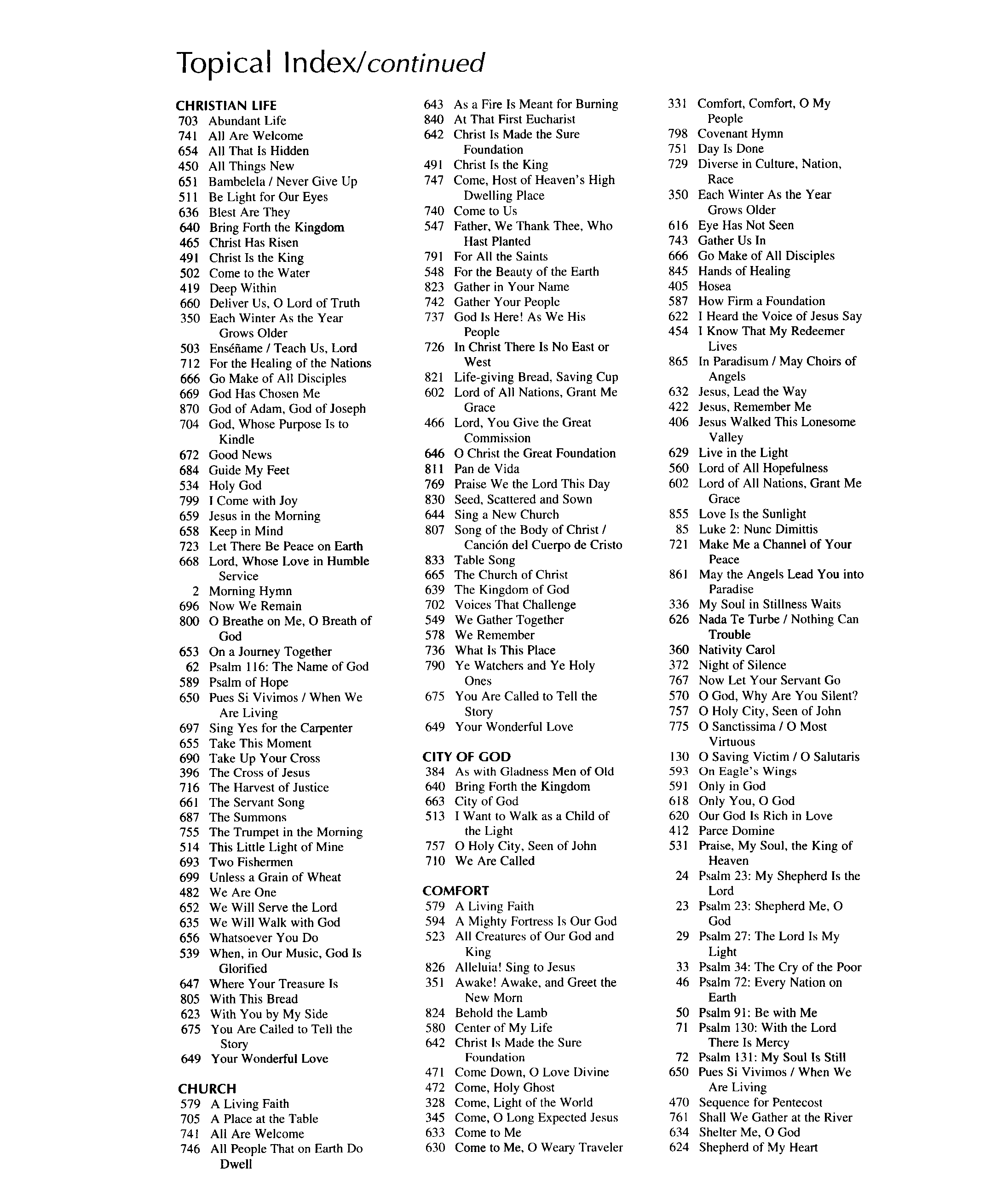 Topical Index/continued

CHRISTIAN LIFE
703 Abundant Life
741 All Are Welcome
654 All That Is Hidden
450 All Things New
651 Bambelela / Never Give Up
511 Be Light for Our Eyes
636 Blest Are They
640 Bring Forth the Kingdom
465 Christ Has Risen
491 Christ Is the King
502 Come to the Water
419 Deep Within
660 Deliver Us, O Lord of Truth
350 Each Winter As the Year Grows Older
503 Enséñame / Teach Us, Lord
712 For the Healing of the Nations
666 Go Make of All Disciples
669 God Has Chosen Me
870 God of Adam, God of Joseph
704 God, Whose Purpose Is to Kindle
672 Good News
684 Guide My Feet
534 Holy God
799 I Come with Joy
659 Jesus in the Morning
658 Keep in Mind
723 Let There Be Peace on Earth
668 Lord, Whose Love in Humble Service
2 Morning Hymn
696 Now We Remain
800 O Breathe on Me, O Breath of God
653 On a Journey Together
62 Psalm 116: The Name of God
589 Psalm of Hope
650 Pues Si Vivimos / When We Are Living
697 Sing Yes for the Carpenter
655 Take This Moment
690 Take Up Your Cross
396 The Cross of Jesus
716 The Harvest of Justice
661 The Servant Song
687 The Summons
755 The Trumpet in the Morning
514 This Little Light of Mine
693 Two Fishermen
699 Unless a Grain of Wheat
482 We Are One
652 We Will Serve the Lord
635 We Will Walk with God
656 Whatsoever You Do
539 When, in Our Music, God Is Glorified
647 Where Your Treasure Is
805 With This Bread
623 With You by My Side
675 You Are Called to Tell the Story
649 Your Wonderful Love

CHURCH
579 A Living Faith
705 A Place at the Table
741 All Are Welcome
746 All People That on Earth Do Dwell
643 As a Fire Is Meant for Burning
840 At That First Eucharist
642 Christ Is Made the Sure Foundation
491 Christ Is the King
747 Come, Host of Heaven's High Dwelling Place
740 Come to Us
547 Father, We Thank Thee, Who Hast Planted
791 For All the Saints
548 For the Beauty of the Earth
823 Gather in Your Name
742 Gather Your People
737 God Is Here! As We His People
726 In Christ There Is No East or West
821 Life-giving Bread, Saving Cup
602 Lord of All Nations, Grant Me Grace
466 Lord, You Give the Great Commission
646 O Christ the Great Foundation
811 Pan de Vida
769 Praise We the Lord This Day
830 Seed, Scattered and Sown
644 Sing a New Church
807 Song of the Body of Christ / Canción del Cuerpo de Cristo
833 Table Song
665 The Church of Christ
639 The Kingdom of God
702 Voices That Challenge
549 We Gather Together
578 We Remember
736 What Is This Place
790 Ye Watchers and Ye Holy Ones
675 You Are Called to Tell the Story
649 Your Wonderful Love

CITY OF GOD
384 As with Gladness Men of Old
640 Bring Forth the Kingdom
663 City of God
513 I Want to Walk as a Child of the Light
757 O Holy City, Seen of John
710 We Are Called

COMFORT
579 A Living Faith
594 A Mighty Fortress Is Our God
523 All Creatures of Our God and King
826 Alleluia! Sing to Jesus
351 Awake! Awake, and Greet the New Morn
824 Behold the Lamb
580 Center of My Life
642 Christ Is Made the Sure Foundation
471 Come Down, O Love Divine
472 Come, Holy Ghost
328 Come, Light of the World
345 Come, O Long Expected Jesus
633 Come to Me
630 Come to Me, O Weary Traveler
331 Comfort, Comfort, O My People
798 Covenant Hymn
751 Day Is Done
729 Diverse in Culture, Nation, Race
350 Each Winter As the Year Grows Older
616 Eye Has Not Seen
743 Gather Us In
666 Go Make of All Disciples
845 Hands of Healing
405 Hosea
587 How Firm a Foundation
622 I Heard the Voice of Jesus Say
454 I Know That My Redeemer Lives
865 In Paradisum / May Choirs of Angels
632 Jesus, Lead the Way
422 Jesus, Remember Me
406 Jesus Walked This Lonesome Valley
629 Live in the Light
560 Lord of All Hopefulness
602 Lord of All Nations, Grant Me Grace
855 Love Is the Sunlight
85 Luke 2: Nunc Dimittis
721 Make Me a Channel of Your Peace
861 May the Angels Lead You into Paradise
336 My Soul in Stillness Waits
626 Nada Te Turbe / Nothing Can Trouble
360 Nativity Carol
372 Night of Silence
767 Now Let Your Servant Go
570 O God, Why Are You Silent?
757 O Holy City, Seen of John
775 O Sanctissima / O Most Virtuous
130 O Saving Victim / O Salutaris
593 On Eagle's Wings
591 Only in God
618 Only You, O God
620 Our God Is Rich in Love
412 Parce Domine
531 Praise, My Soul, the King of Heaven
24 Psalm 23: My Shepherd Is the Lord
23 Psalm 23: Shepherd Me, O God
29 Psalm 27: The Lord Is My Light
33 Psalm 34: The Cry of the Poor
46 Psalm 72: Every Nation on Earth
50 Psalm 91: Be with Me
71 Psalm 130: With the Lord There Is Mercy
72 Psalm 131: My Soul Is Still
650 Pues Si Vivimos / When We Are Living
470 Sequence for Pentecost
761 Shall We Gather at the River
634 Shelter Me, O God
624 Shepherd of My Heart